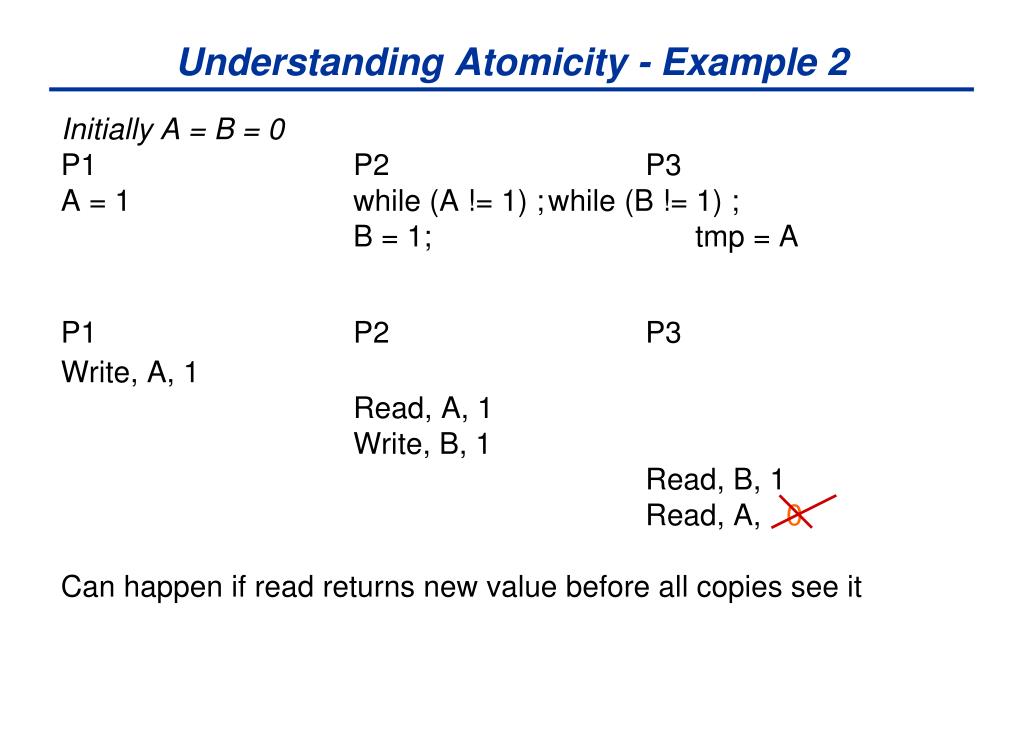 Understanding Atomicity - Example 2

Initially A = B = 0

| P1 | P2 | P3 |
|---|---|---|
| A = 1 | while (A != 1) ; | while (B != 1) ; |
| | B = 1; | tmp = A |

| P1 | P2 | P3 |
|---|---|---|
| Write, A, 1 | | |
| | Read, A, 1 | |
| | Write, B, 1 | |
| | | Read, B, 1 |
| | | Read, A, 0 |

Can happen if read returns new value before all copies see it